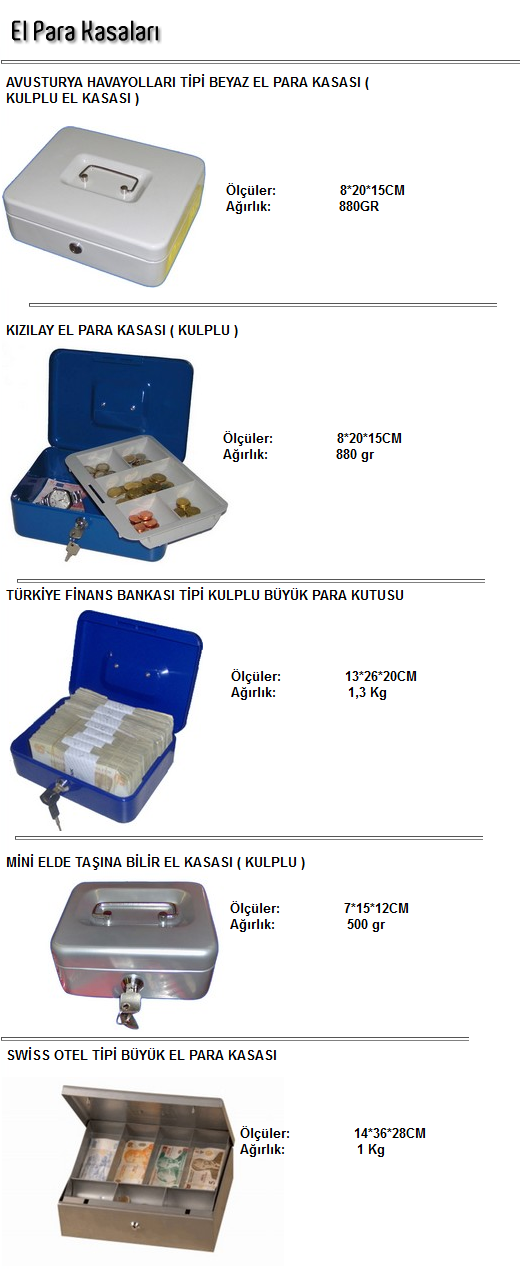 El Para Kasaları

AVUSTURYA HAVAYOLLARI TİPİ BEYAZ EL PARA KASASI ( KULPLU EL KASASI )

Ölçüler: 8*20*15CM
Ağırlık: 880GR

KIZILAY EL PARA KASASI ( KULPLU )

Ölçüler: 8*20*15CM
Ağırlık: 880 gr

TÜRKİYE FİNANS BANKASI TİPİ KULPLU BÜYÜK PARA KUTUSU

Ölçüler: 13*26*20CM
Ağırlık: 1,3 Kg

MİNİ ELDE TAŞINA BİLİR EL KASASI ( KULPLU )

Ölçüler: 7*15*12CM
Ağırlık: 500 gr

SWİSS OTEL TİPİ BÜYÜK EL PARA KASASI

Ölçüler: 14*36*28CM
Ağırlık: 1 Kg